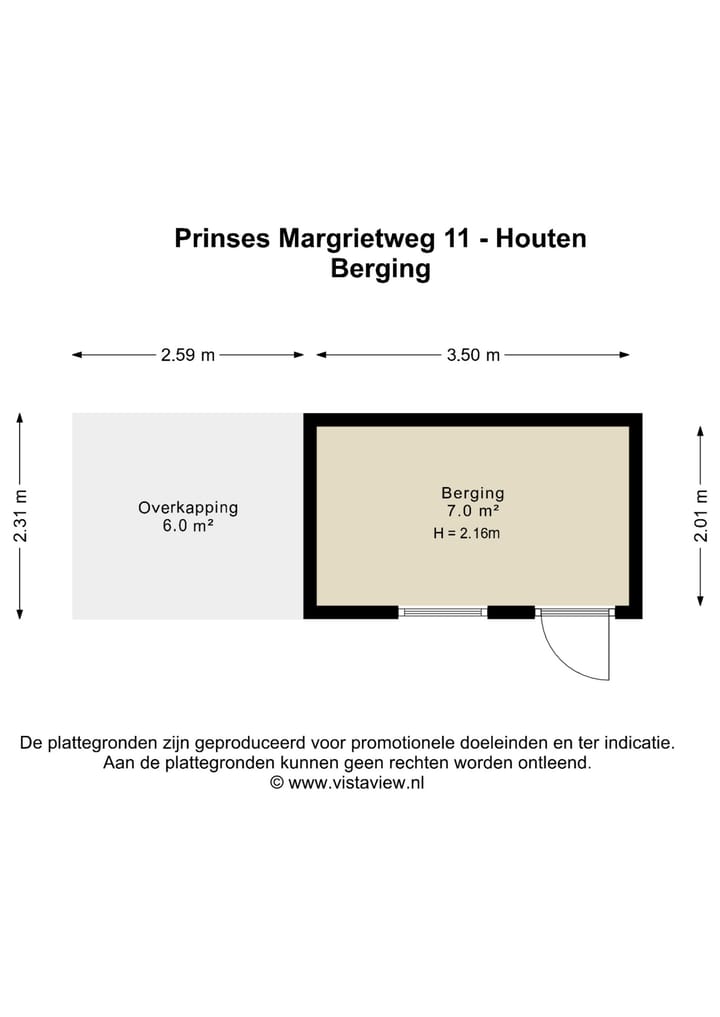 Prinses Margrietweg 11 - Houten
Berging

2.59 m

3.50 m

2.31 m

Overkapping
6.0 m²

Berging
7.0 m²
H = 2.16m

2.01 m

De plattegronden zijn geproduceerd voor promotionele doeleinden en ter indicatie. Aan de plattegronden kunnen geen rechten worden ontleend.
© www.vistaview.nl